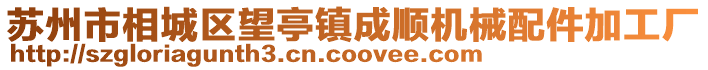 苏州市相城区望亭镇成顺机械配件加工厂
http://szgloriagunth3.cn.coovee.com